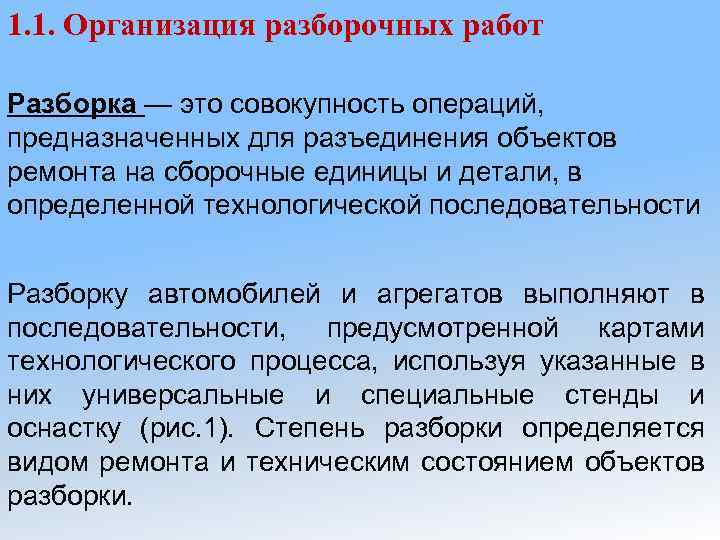 1.1. Организация разборочных работ

Разборка — это совокупность операций, предназначенных для разъединения объектов ремонта на сборочные единицы и детали, в определенной технологической последовательности

Разборку автомобилей и агрегатов выполняют в последовательности, предусмотренной картами технологического процесса, используя указанные в них универсальные и специальные стенды и оснастку (рис.1). Степень разборки определяется видом ремонта и техническим состоянием объектов разборки.